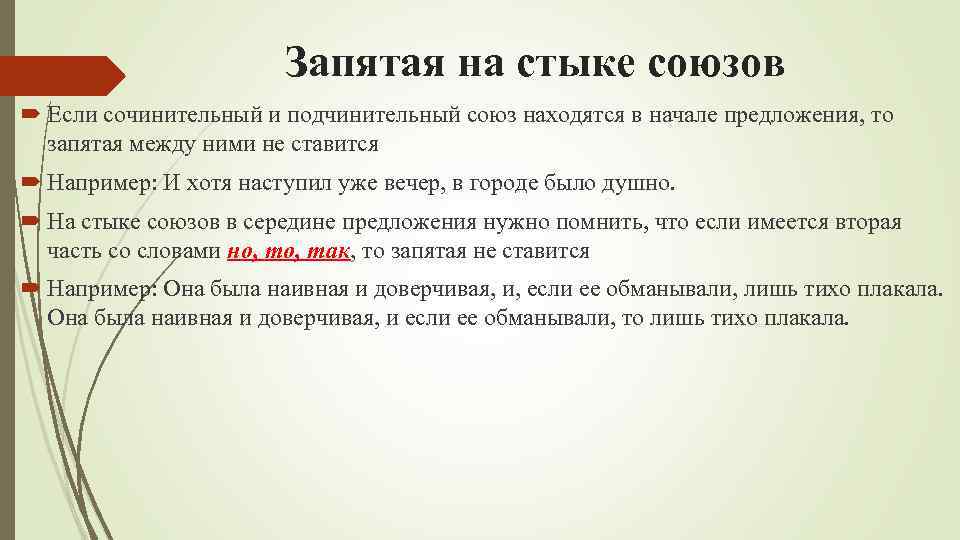 Запятая на стыке союзов

Если сочинительный и подчинительный союз находятся в начале предложения, то запятая между ними не ставится

Например: И хотя наступил уже вечер, в городе было душно.

На стыке союзов в середине предложения нужно помнить, что если имеется вторая часть со словами но, то, так, то запятая не ставится

Например: Она была наивная и доверчивая, и, если ее обманывали, лишь тихо плакала. Она была наивная и доверчивая, и если ее обманывали, то лишь тихо плакала.